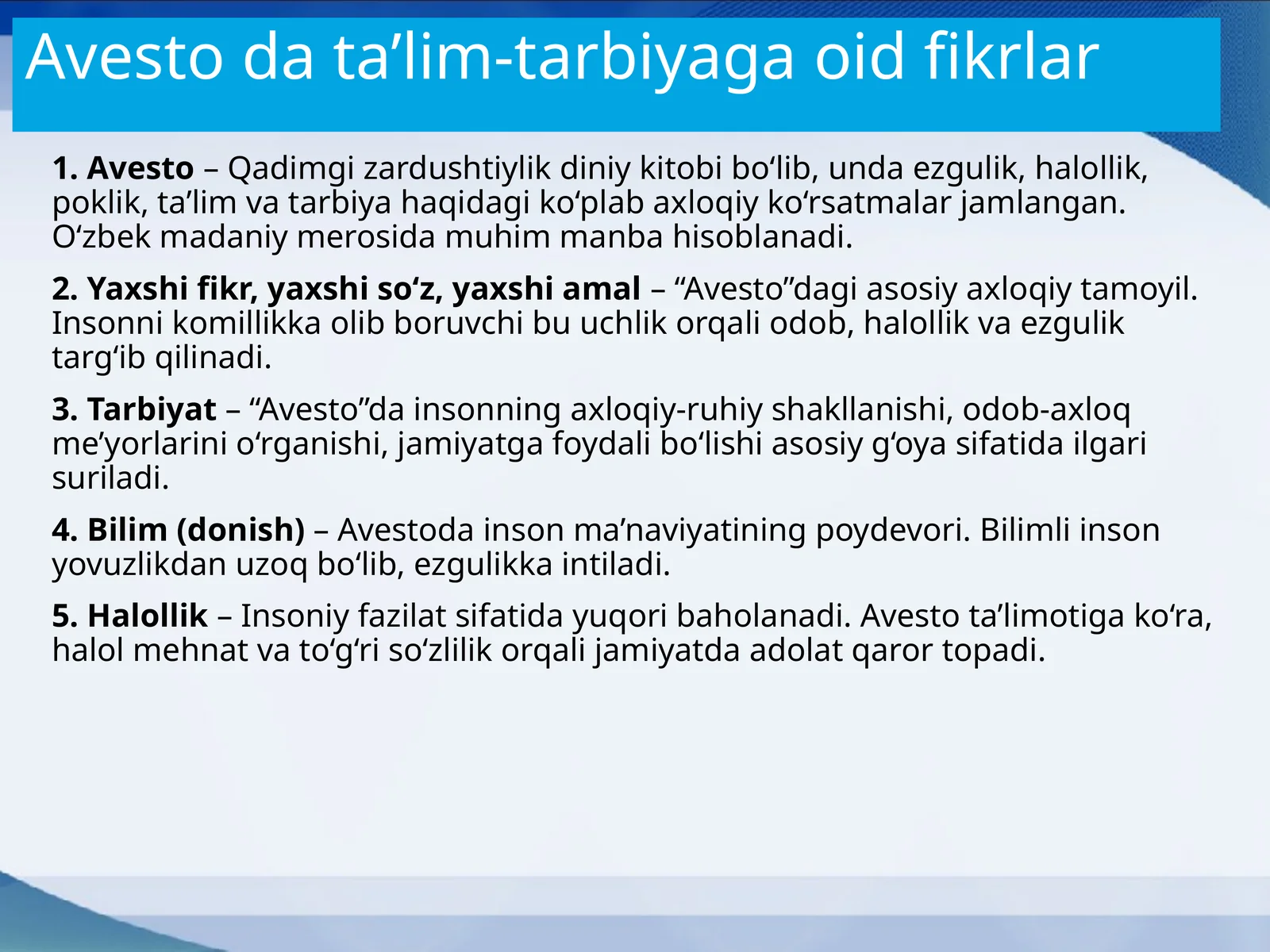 Avesto da ta’lim-tarbiyaga oid fikrlar

1. Avesto – Qadimgi zardushtiylik diniy kitobi bo‘lib, unda ezgulik, halollik, poklik, ta’lim va tarbiya haqidagi ko‘plab axloqiy ko‘rsatmalar jamlangan. O‘zbek madaniy merosida muhim manba hisoblanadi.

2. Yaxshi fikr, yaxshi so‘z, yaxshi amal – “Avesto”dagi asosiy axloqiy tamoyil. Insonni komillikka olib boruvchi bu uchlik orqali odob, halollik va ezgulik targ‘ib qilinadi.

3. Tarbiyat – “Avesto”da insonning axloqiy-ruhiy shakllanishi, odob-axloq me’yorlarini o‘rganishi, jamiyatga foydali bo‘lishi asosiy g‘oya sifatida ilgari suriladi.

4. Bilim (donish) – Avestoda inson ma’naviyatining poydevori. Bilimli inson yovuzlikdan uzoq bo‘lib, ezgulikka intiladi.

5. Halollik – Insoniy fazilat sifatida yuqori baholanadi. Avesto ta’limotiga ko‘ra, halol mehnat va to‘g‘ri so‘zlilik orqali jamiyatda adolat qaror topadi.